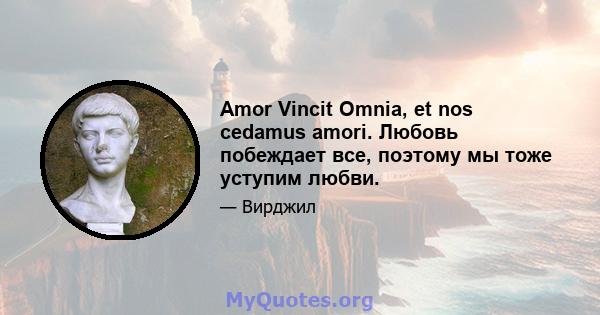 Amor Vincit Omnia, et nos cedamus amori. Любовь побеждает все, поэтому мы тоже уступим любви.

— Вирджил

MyQuotes.org